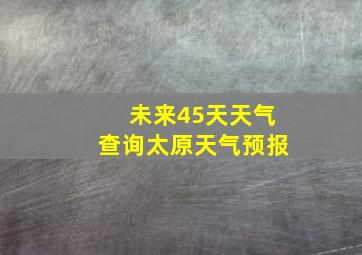 未来45天天气
查询太原天气预报